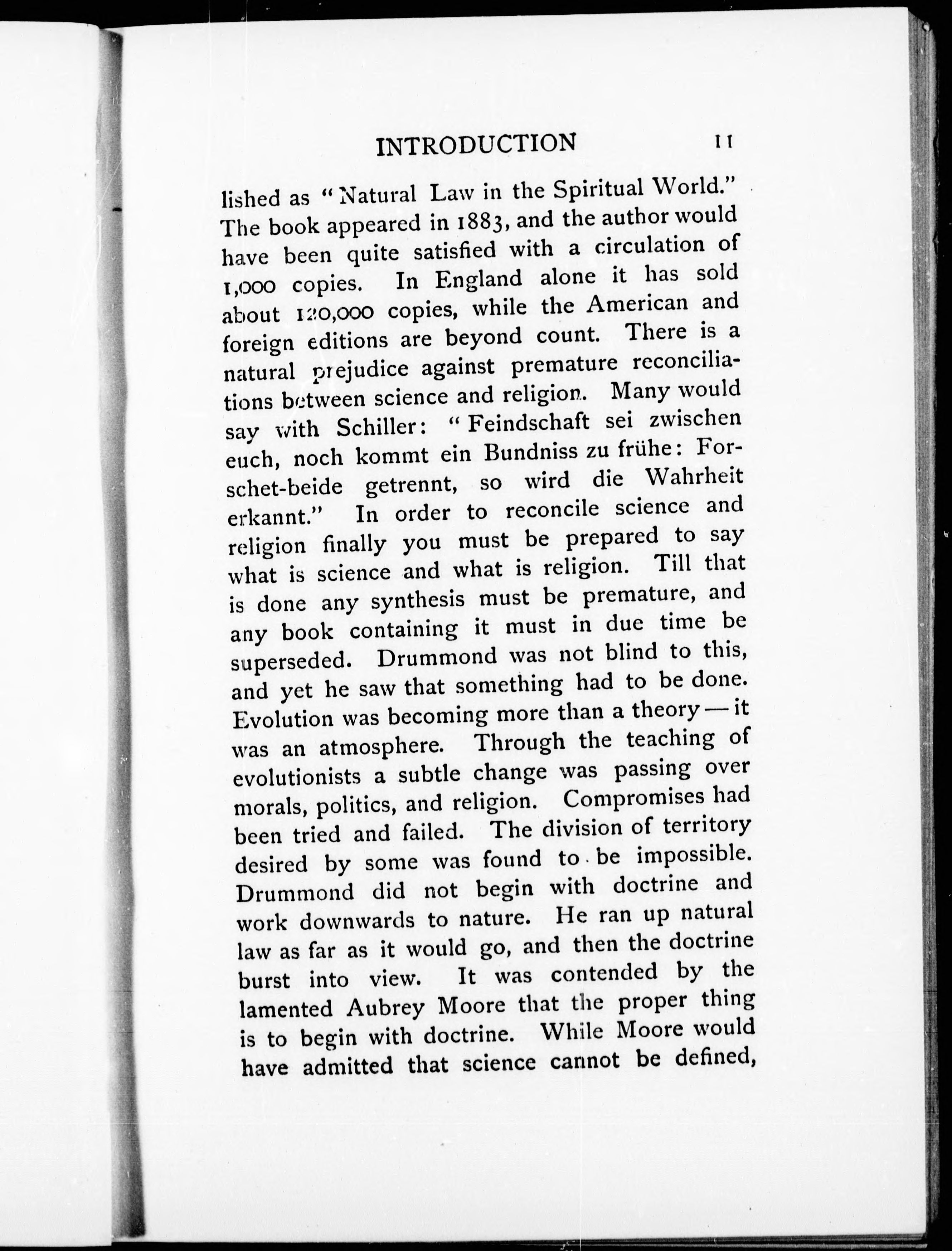 INTRODUCTION 11

lished as "Natural Law in the Spiritual World." The book appeared in 1883, and the author would have been quite satisfied with a circulation of 1,000 copies. In England alone it has sold about 120,000 copies, while the American and foreign editions are beyond count. There is a natural prejudice against premature reconciliations between science and religion. Many would say with Schiller: "Feindschaft sei zwischen euch, noch kommt ein Bundniss zu frühe: Forschet-beide getrennt, so wird die Wahrheit erkannt." In order to reconcile science and religion finally you must be prepared to say what is science and what is religion. Till that is done any synthesis must be premature, and any book containing it must in due time be superseded. Drummond was not blind to this, and yet he saw that something had to be done. Evolution was becoming more than a theory — it was an atmosphere. Through the teaching of evolutionists a subtle change was passing over morals, politics, and religion. Compromises had been tried and failed. The division of territory desired by some was found to be impossible. Drummond did not begin with doctrine and work downwards to nature. He ran up natural law as far as it would go, and then the doctrine burst into view. It was contended by the lamented Aubrey Moore that the proper thing is to begin with doctrine. While Moore would have admitted that science cannot be defined,